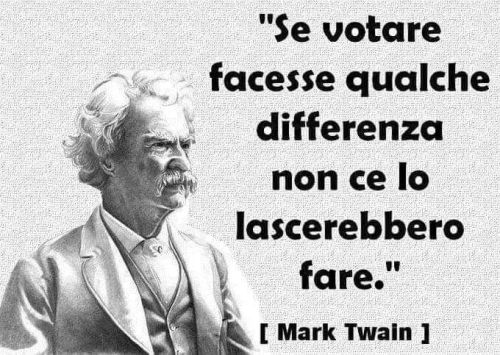 "Se votare facesse qualche differenza non ce lo lascerebbero fare."

[ Mark Twain ]